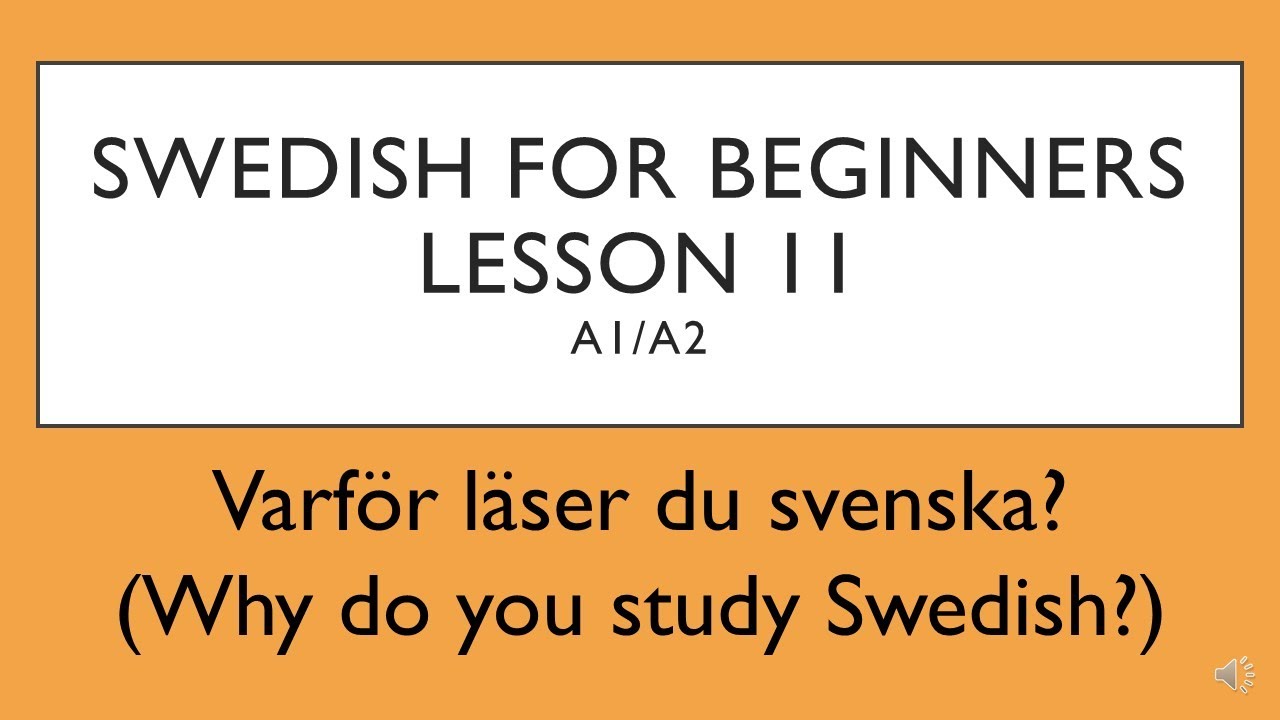 SWEDISH FOR BEGINNERS
LESSON 11
A1/A2

Varför läser du svenska?
(Why do you study Swedish?)